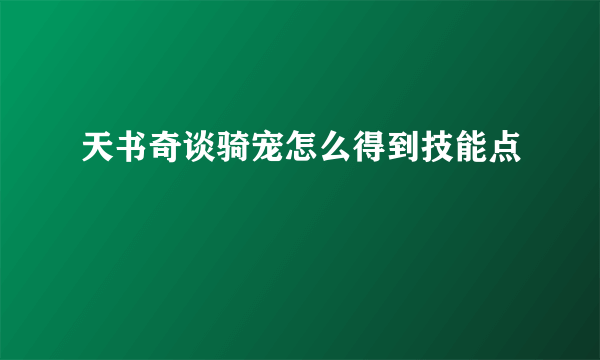 天书奇谈骑宠怎么得到技能点